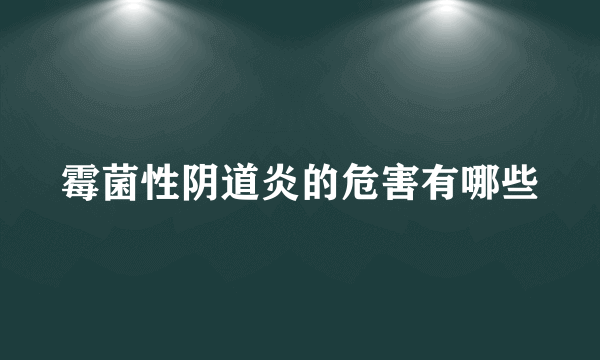 霉菌性阴道炎的危害有哪些